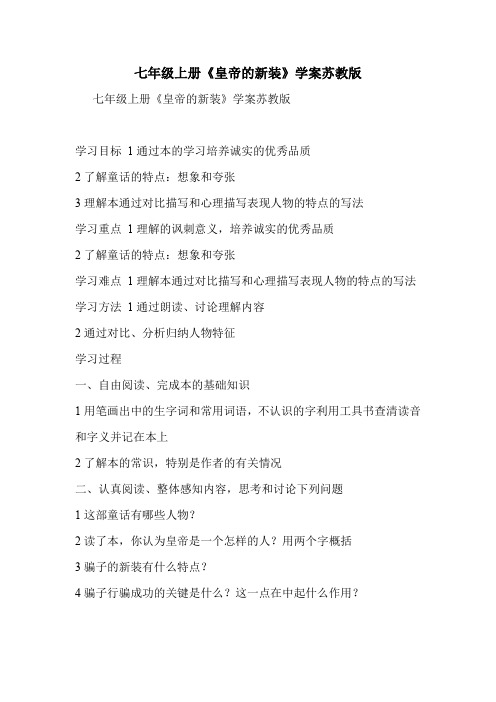 七年级上册《皇帝的新装》学案苏教版

七年级上册《皇帝的新装》学案苏教版

学习目标 1 通过本的学习培养诚实的优秀品质

2 了解童话的特点：想象和夸张

3 理解本通过对比描写和心理描写表现人物的特点的写法

学习重点 1 理解的讽刺意义，培养诚实的优秀品质

2 了解童话的特点：想象和夸张

学习难点 1 理解本通过对比描写和心理描写表现人物的特点的写法

学习方法 1 通过朗读、讨论理解内容

2 通过对比、分析归纳人物特征

学习过程

一、自由阅读、完成本的基础知识

1 用笔画出中的生字词和常用词语，不认识的字利用工具书查清读音和字义并记在本上

2 了解本的常识，特别是作者的有关情况

二、认真阅读、整体感知内容，思考和讨论下列问题

1 这部童话有哪些人物?

2 读了本，你认为皇帝是一个怎样的人？用两个字概括

3 骗子的新装有什么特点?

4 骗子行骗成功的关键是什么？这一点在中起什么作用?